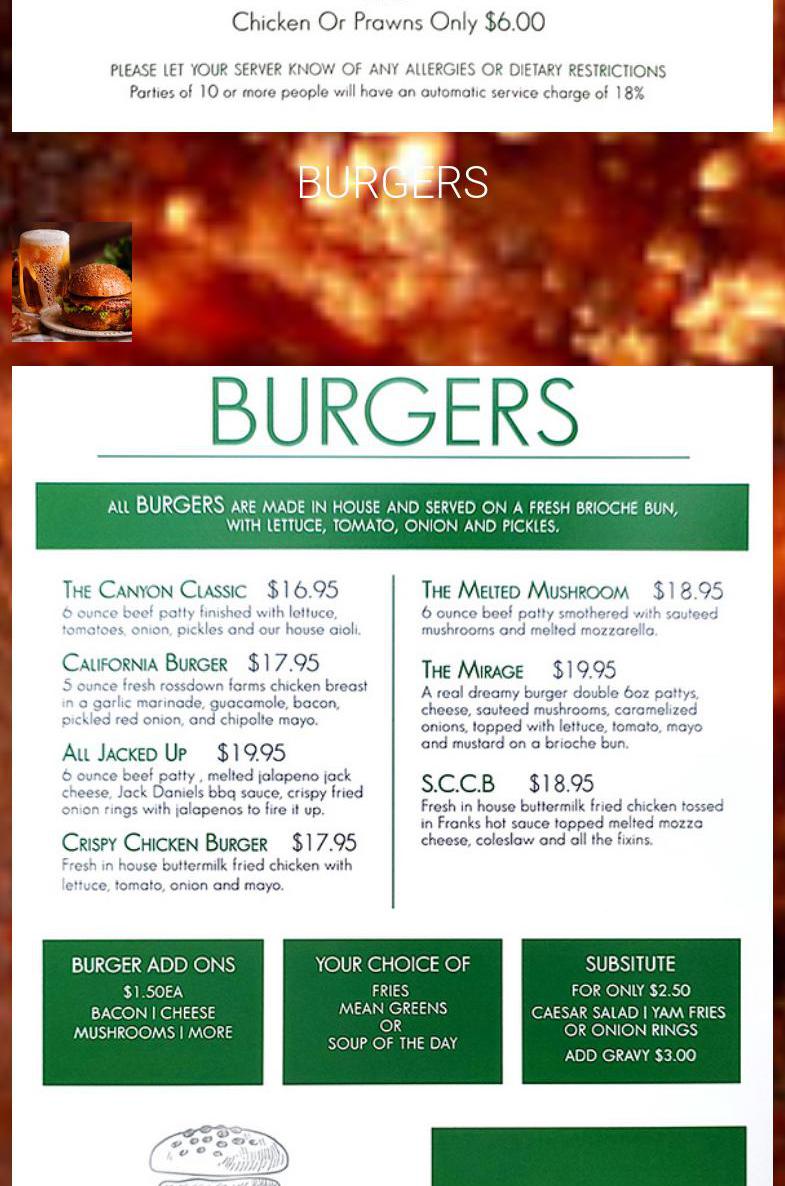 Chicken Or Prawns Only $6.00

PLEASE LET YOUR SERVER KNOW OF ANY ALLERGIES OR DIETARY RESTRICTIONS
Parties of 10 or more people will have an automatic service charge of 18%

BURGERS

BURGERS

ALL BURGERS ARE MADE IN HOUSE AND SERVED ON A FRESH BRIOCHE BUN, WITH LETTUCE, TOMATO, ONION AND PICKLES.

THE CANYON CLASSIC $16.95
6 ounce beef patty finished with lettuce, tomatoes, onion, pickles and our house aioli.

CALIFORNIA BURGER $17.95
5 ounce fresh rossdown farms chicken breast in a garlic marinade, guacamole, bacon, pickled red onion, and chipolte mayo.

ALL JACKED UP $19.95
6 ounce beef patty , melted jalapeno jack cheese, Jack Daniels bbq sauce, crispy fried onion rings with jalapenos to fire it up.

CRISPY CHICKEN BURGER $17.95
Fresh in house buttermilk fried chicken with lettuce, tomato, onion and mayo.

THE MELTED MUSHROOM $18.95
6 ounce beef patty smothered with sauteed mushrooms and melted mozzarella.

THE MIRAGE $19.95
A real dreamy burger double 6oz pattys, cheese, sauteed mushrooms, caramelized onions, topped with lettuce, tomato, mayo and mustard on a brioche bun.

S.C.C.B $18.95
Fresh in house buttermilk fried chicken tossed in Franks hot sauce topped melted mozza cheese, coleslaw and all the fixins.

BURGER ADD ONS
$1.50EA
BACON I CHEESE
MUSHROOMS I MORE

YOUR CHOICE OF
FRIES
MEAN GREENS
OR
SOUP OF THE DAY

SUBSITUTE
FOR ONLY $2.50
CAESAR SALAD I YAM FRIES
OR ONION RINGS
ADD GRAVY $3.00